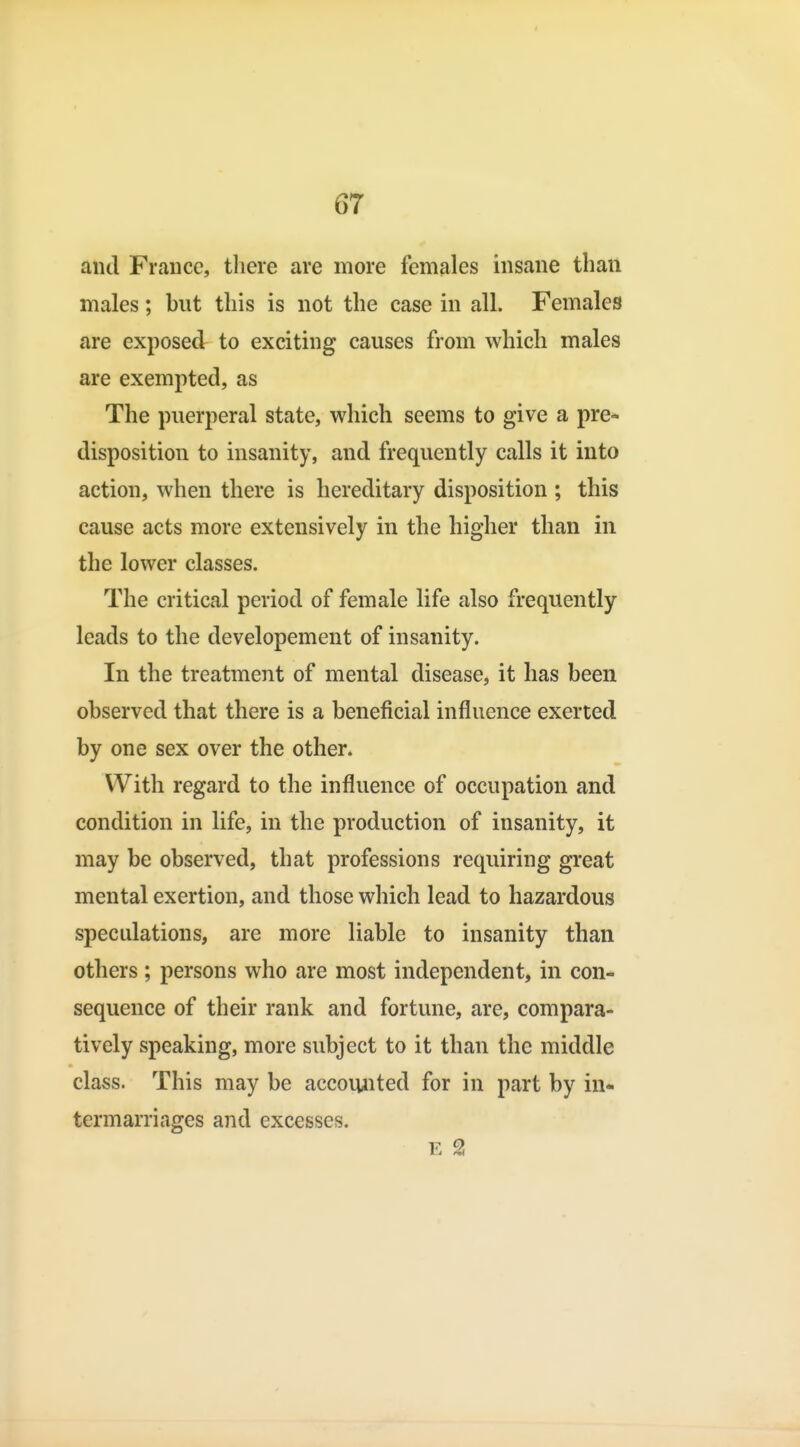 67

and France, there are more females insane than males; but this is not the case in all. Females are exposed to exciting causes from which males are exempted, as

The puerperal state, which seems to give a predisposition to insanity, and frequently calls it into action, when there is hereditary disposition; this cause acts more extensively in the higher than in the lower classes.

The critical period of female life also frequently leads to the developement of insanity.

In the treatment of mental disease, it has been observed that there is a beneficial influence exerted by one sex over the other.

With regard to the influence of occupation and condition in life, in the production of insanity, it may be observed, that professions requiring great mental exertion, and those which lead to hazardous speculations, are more liable to insanity than others; persons who are most independent, in consequence of their rank and fortune, are, comparatively speaking, more subject to it than the middle class. This may be accounted for in part by intermarriages and excesses.

E 2